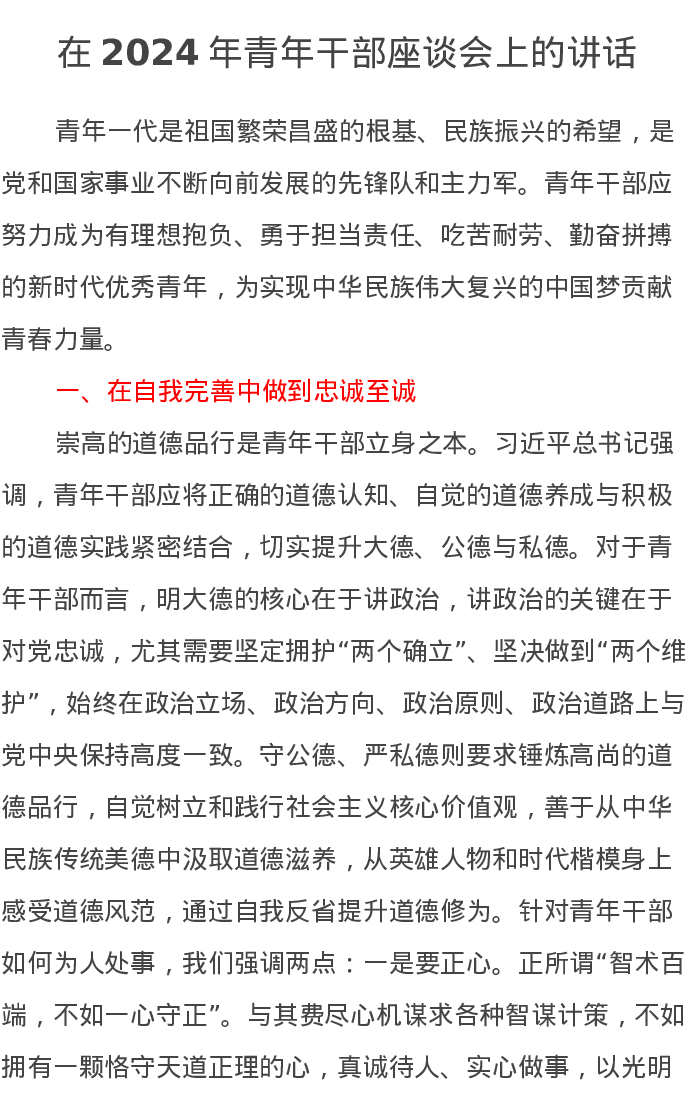 在 2024 年青年干部座谈会上的讲话

青年一代是祖国繁荣昌盛的根基、民族振兴的希望，是党和国家事业不断向前发展的先锋队和主力军。青年干部应努力成为有理想抱负、勇于担当责任、吃苦耐劳、勤奋拼搏的新时代优秀青年，为实现中华民族伟大复兴的中国梦贡献青春力量。

一、在自我完善中做到忠诚至诚

崇高的道德品行是青年干部立身之本。习近平总书记强调，青年干部应将正确的道德认知、自觉的道德养成与积极的道德实践紧密结合，切实提升大德、公德与私德。对于青年干部而言，明大德的核心在于讲政治，讲政治的关键在于对党忠诚，尤其需要坚定拥护“两个确立”、坚决做到“两个维护”，始终在政治立场、政治方向、政治原则、政治道路上与党中央保持高度一致。守公德、严私德则要求锤炼高尚的道德品行，自觉树立和践行社会主义核心价值观，善于从中华民族传统美德中汲取道德滋养，从英雄人物和时代楷模身上感受道德风范，通过自我反省提升道德修为。针对青年干部如何为人处事，我们强调两点：一是要正心。正所谓“智术百端，不如一心守正”。与其费尽心机谋求各种智谋计策，不如拥有一颗恪守天道正理的心，真诚待人、实心做事，以光明